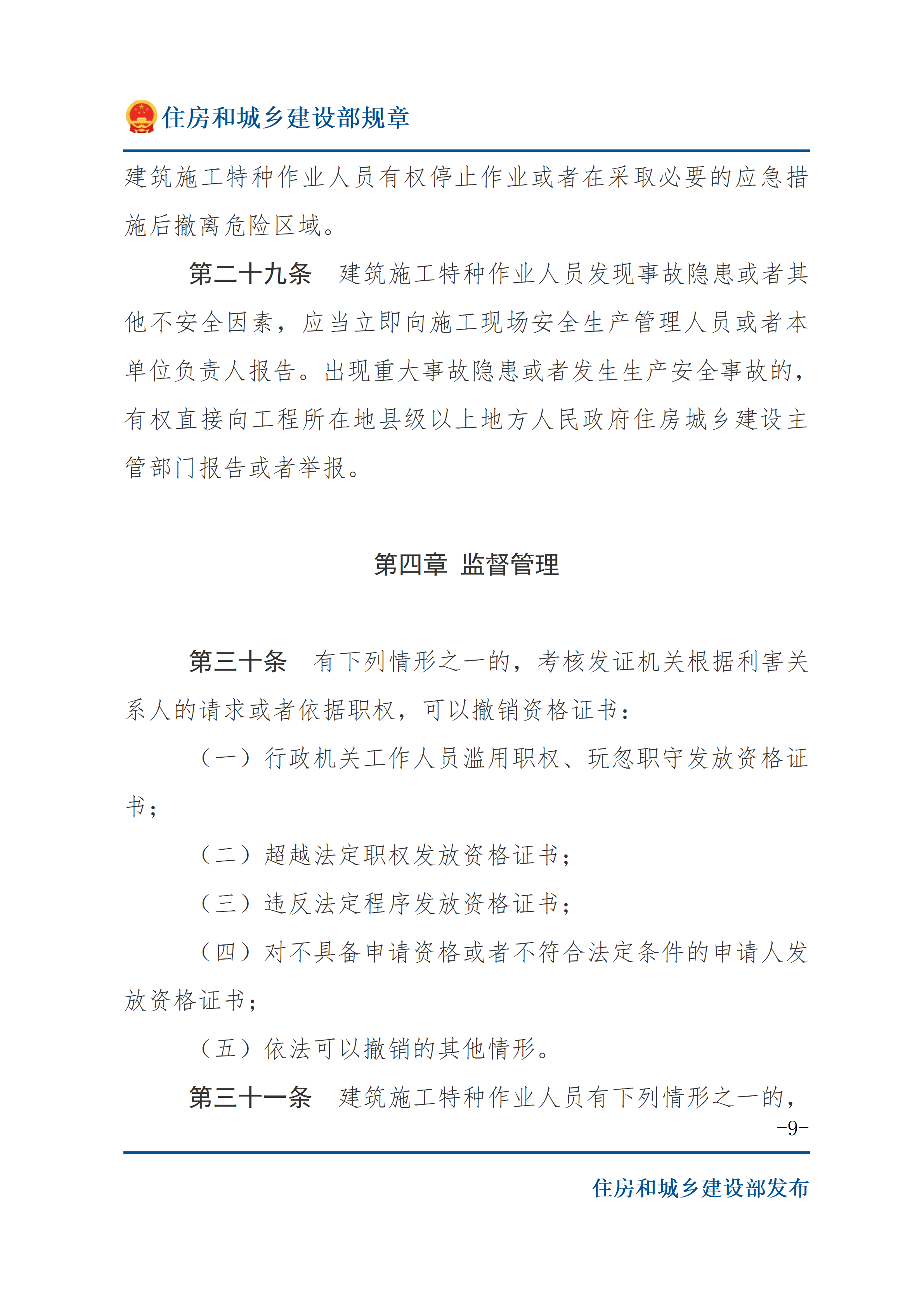 住房和城乡建设部规章

建筑施工特种作业人员有权停止作业或者在采取必要的应急措施后撤离危险区域。

第二十九条　建筑施工特种作业人员发现事故隐患或者其他不安全因素，应当立即向施工现场安全生产管理人员或者本单位负责人报告。出现重大事故隐患或者发生生产安全事故的，有权直接向工程所在地县级以上地方人民政府住房城乡建设主管部门报告或者举报。

第四章　监督管理

第三十条　有下列情形之一的，考核发证机关根据利害关系人的请求或者依据职权，可以撤销资格证书：

（一）行政机关工作人员滥用职权、玩忽职守发放资格证书；

（二）超越法定职权发放资格证书；

（三）违反法定程序发放资格证书；

（四）对不具备申请资格或者不符合法定条件的申请人发放资格证书；

（五）依法可以撤销的其他情形。

第三十一条　建筑施工特种作业人员有下列情形之一的，

-9-

住房和城乡建设部发布